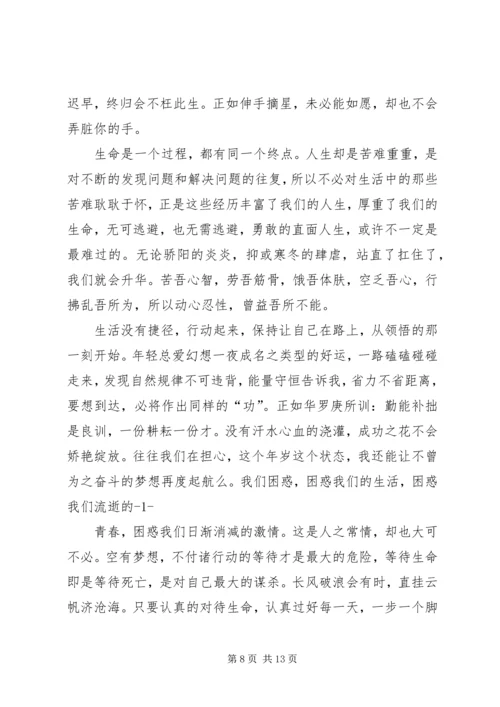 迟早，终归会不枉此生。正如伸手摘星，未必能如愿，却也不会弄脏你的手。

生命是一个过程，都有同一个终点。人生却是苦难重重，是对不断的发现问题和解决问题的往复，所以不必对生活中的那些苦难耿耿于怀，正是这些经历丰富了我们的人生，厚重了我们的生命，无可逃避，也无需逃避，勇敢的直面人生，或许不一定是最难过的。无论骄阳的炎炎，抑或寒冬的肆虐，站直了扛住了，我们就会升华。苦吾心智，劳吾筋骨，饿吾体肤，空乏吾心，行拂乱吾所为，所以动心忍性，曾益吾所不能。

生活没有捷径，行动起来，保持让自己在路上，从领悟的那一刻开始。年轻总爱幻想一夜成名之类型的好运，一路磕磕碰碰走来，发现自然规律不可违背，能量守恒告诉我，省力不省距离，要想到达，必将作出同样的“功”。正如华罗庚所训：勤能补拙是良训，一份耕耘一份才。没有汗水心血的浇灌，成功之花不会娇艳绽放。往往我们在担心，这个年岁这个状态，我还能让不曾为之奋斗的梦想再度起航么。我们困惑，困惑我们的生活，困惑我们流逝的-1-

青春，困惑我们日渐消减的激情。这是人之常情，却也大可不必。空有梦想，不付诸行动的等待才是最大的危险，等待生命即是等待死亡，是对自己最大的谋杀。长风破浪会有时，直挂云帆济沧海。只要认真的对待生命，认真过好每一天，一步一个脚

第 8 页 共 13 页